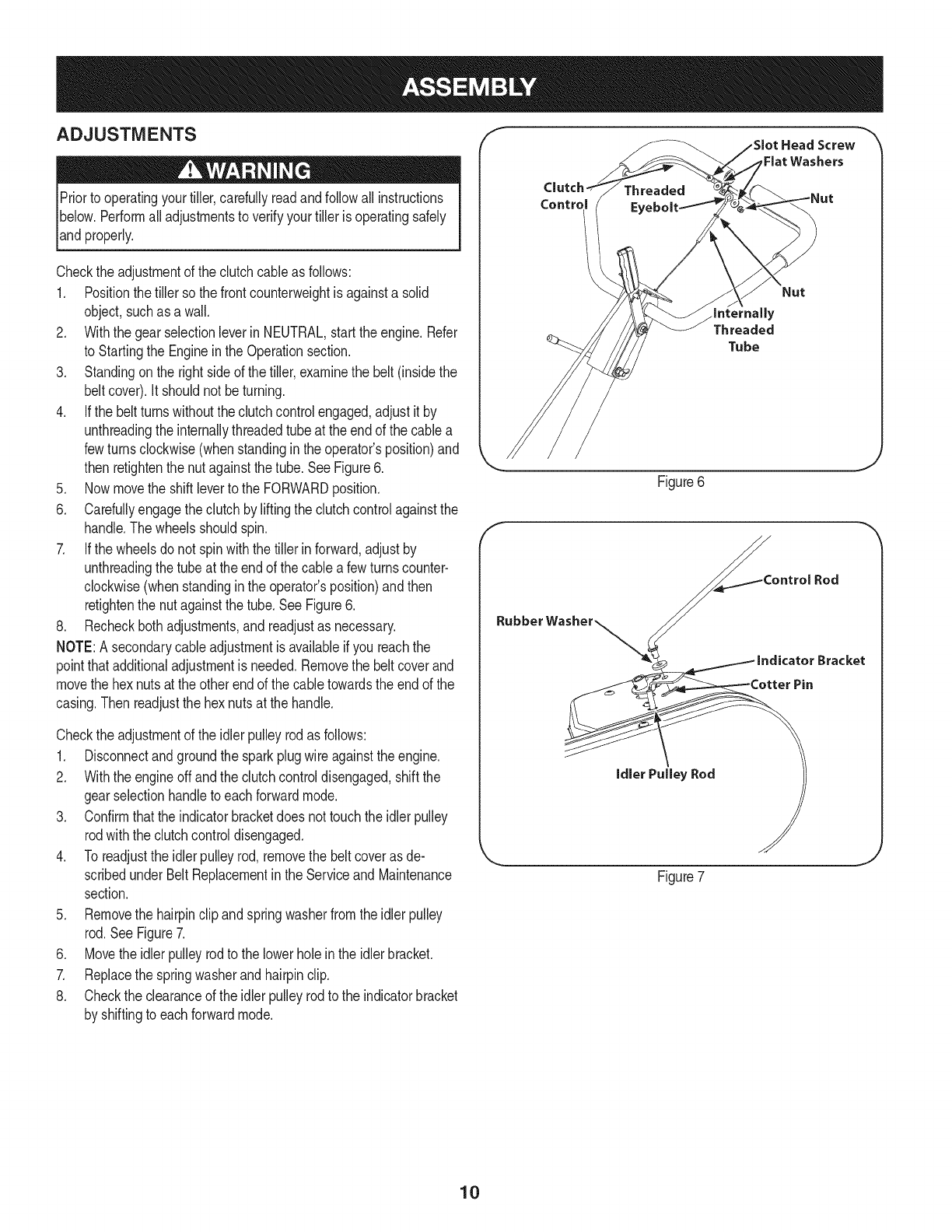 ASSEMBLY

ADJUSTMENTS

WARNING

Prior to operating your tiller, carefully read and follow all instructions below. Perform all adjustments to verify your tiller is operating safely and properly.

Check the adjustment of the clutch cable as follows:

1. Position the tiller so the front counterweight is against a solid object, such as a wall.
2. With the gear selection lever in NEUTRAL, start the engine. Refer to Starting the Engine in the Operation section.
3. Standing on the right side of the tiller, examine the belt (inside the belt cover). It should not be turning.
4. If the belt turns without the clutch control engaged, adjust it by unthreading the internally threaded tube at the end of the cable a few turns clockwise (when standing in the operator's position) and then retighten the nut against the tube. See Figure 6.
5. Now move the shift lever to the FORWARD position.
6. Carefully engage the clutch by lifting the clutch control against the handle. The wheels should spin.
7. If the wheels do not spin with the tiller in forward, adjust by unthreading the tube at the end of the cable a few turns counterclockwise (when standing in the operator's position) and then retighten the nut against the tube. See Figure 6.
8. Recheck both adjustments, and readjust as necessary.

NOTE: A secondary cable adjustment is available if you reach the point that additional adjustment is needed. Remove the belt cover and move the hex nuts at the other end of the cable towards the end of the casing. Then readjust the hex nuts at the handle.

Check the adjustment of the idler pulley rod as follows:

1. Disconnect and ground the spark plug wire against the engine.
2. With the engine off and the clutch control disengaged, shift the gear selection handle to each forward mode.
3. Confirm that the indicator bracket does not touch the idler pulley rod with the clutch control disengaged.
4. To readjust the idler pulley rod, remove the belt cover as described under Belt Replacement in the Service and Maintenance section.
5. Remove the hairpin clip and spring washer from the idler pulley rod. See Figure 7.
6. Move the idler pulley rod to the lower hole in the idler bracket.
7. Replace the spring washer and hairpin clip.
8. Check the clearance of the idler pulley rod to the indicator bracket by shifting to each forward mode.

Slot Head Screw
Flat Washers
Clutch Control
Threaded Eyebolt
Nut
Nut
Internally Threaded Tube

Figure 6

Control Rod
Rubber Washer
Indicator Bracket
Cotter Pin
Idler Pulley Rod

Figure 7

10